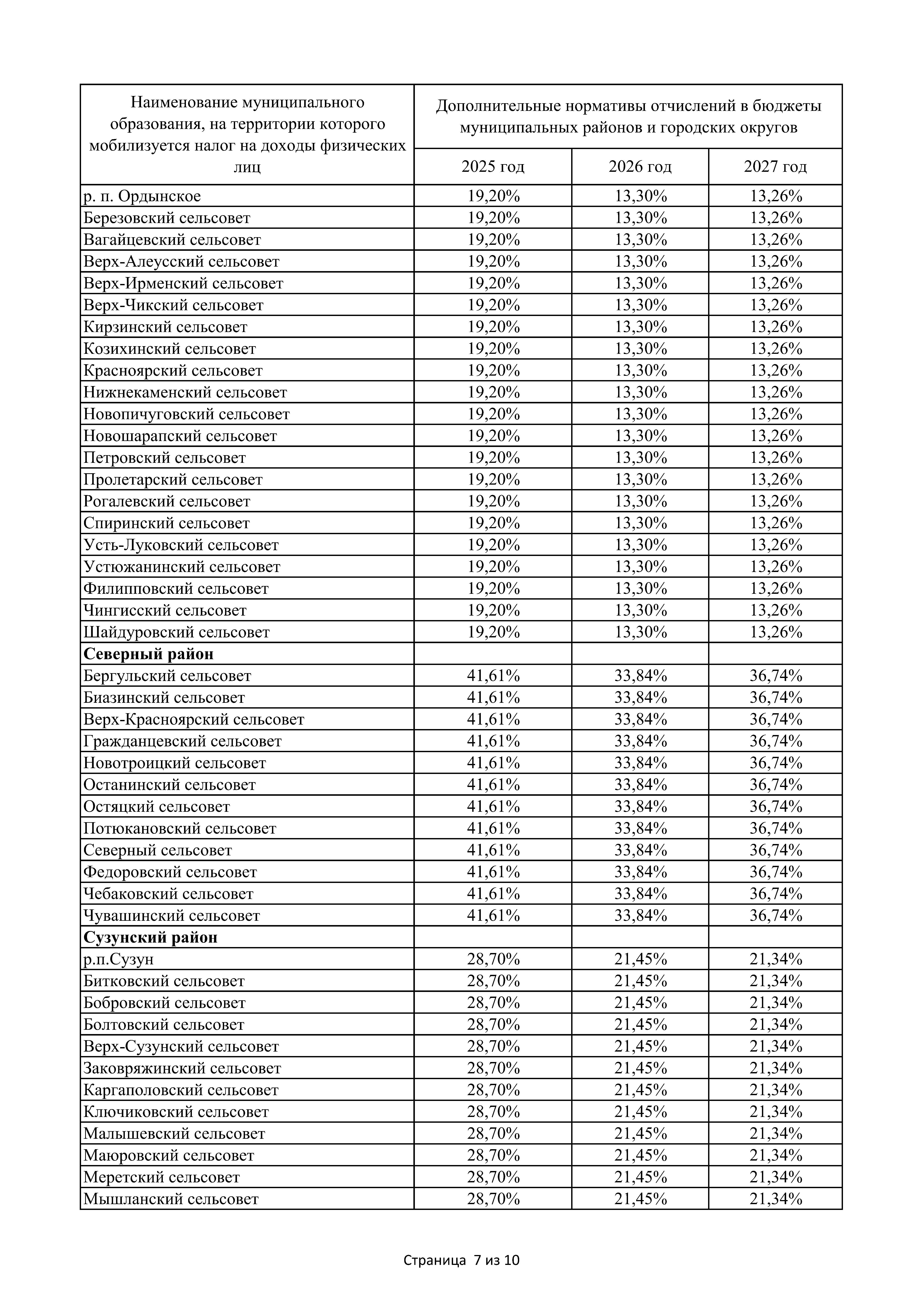 | Наименование муниципального образования, на территории которого мобилизуется налог на доходы физических лиц | Дополнительные нормативы отчислений в бюджеты муниципальных районов и городских округов | | |
|---|---|---|---|
| | 2025 год | 2026 год | 2027 год |
| р. п. Ордынское | 19,20% | 13,30% | 13,26% |
| Березовский сельсовет | 19,20% | 13,30% | 13,26% |
| Вагайцевский сельсовет | 19,20% | 13,30% | 13,26% |
| Верх-Алеусский сельсовет | 19,20% | 13,30% | 13,26% |
| Верх-Ирменский сельсовет | 19,20% | 13,30% | 13,26% |
| Верх-Чикский сельсовет | 19,20% | 13,30% | 13,26% |
| Кирзинский сельсовет | 19,20% | 13,30% | 13,26% |
| Козихинский сельсовет | 19,20% | 13,30% | 13,26% |
| Красноярский сельсовет | 19,20% | 13,30% | 13,26% |
| Нижнекаменский сельсовет | 19,20% | 13,30% | 13,26% |
| Новопичуговский сельсовет | 19,20% | 13,30% | 13,26% |
| Новошарапский сельсовет | 19,20% | 13,30% | 13,26% |
| Петровский сельсовет | 19,20% | 13,30% | 13,26% |
| Пролетарский сельсовет | 19,20% | 13,30% | 13,26% |
| Рогалевский сельсовет | 19,20% | 13,30% | 13,26% |
| Спиринский сельсовет | 19,20% | 13,30% | 13,26% |
| Усть-Луковский сельсовет | 19,20% | 13,30% | 13,26% |
| Устюжанинский сельсовет | 19,20% | 13,30% | 13,26% |
| Филипповский сельсовет | 19,20% | 13,30% | 13,26% |
| Чингисский сельсовет | 19,20% | 13,30% | 13,26% |
| Шайдуровский сельсовет | 19,20% | 13,30% | 13,26% |
| **Северный район** | | | |
| Бергульский сельсовет | 41,61% | 33,84% | 36,74% |
| Биазинский сельсовет | 41,61% | 33,84% | 36,74% |
| Верх-Красноярский сельсовет | 41,61% | 33,84% | 36,74% |
| Гражданцевский сельсовет | 41,61% | 33,84% | 36,74% |
| Новотроицкий сельсовет | 41,61% | 33,84% | 36,74% |
| Останинский сельсовет | 41,61% | 33,84% | 36,74% |
| Остяцкий сельсовет | 41,61% | 33,84% | 36,74% |
| Потюкановский сельсовет | 41,61% | 33,84% | 36,74% |
| Северный сельсовет | 41,61% | 33,84% | 36,74% |
| Федоровский сельсовет | 41,61% | 33,84% | 36,74% |
| Чебаковский сельсовет | 41,61% | 33,84% | 36,74% |
| Чувашинский сельсовет | 41,61% | 33,84% | 36,74% |
| **Сузунский район** | | | |
| р.п.Сузун | 28,70% | 21,45% | 21,34% |
| Битковский сельсовет | 28,70% | 21,45% | 21,34% |
| Бобровский сельсовет | 28,70% | 21,45% | 21,34% |
| Болтовский сельсовет | 28,70% | 21,45% | 21,34% |
| Верх-Сузунский сельсовет | 28,70% | 21,45% | 21,34% |
| Заковряжинский сельсовет | 28,70% | 21,45% | 21,34% |
| Каргаполовский сельсовет | 28,70% | 21,45% | 21,34% |
| Ключиковский сельсовет | 28,70% | 21,45% | 21,34% |
| Малышевский сельсовет | 28,70% | 21,45% | 21,34% |
| Маюровский сельсовет | 28,70% | 21,45% | 21,34% |
| Меретский сельсовет | 28,70% | 21,45% | 21,34% |
| Мышланский сельсовет | 28,70% | 21,45% | 21,34% |

Страница 7 из 10